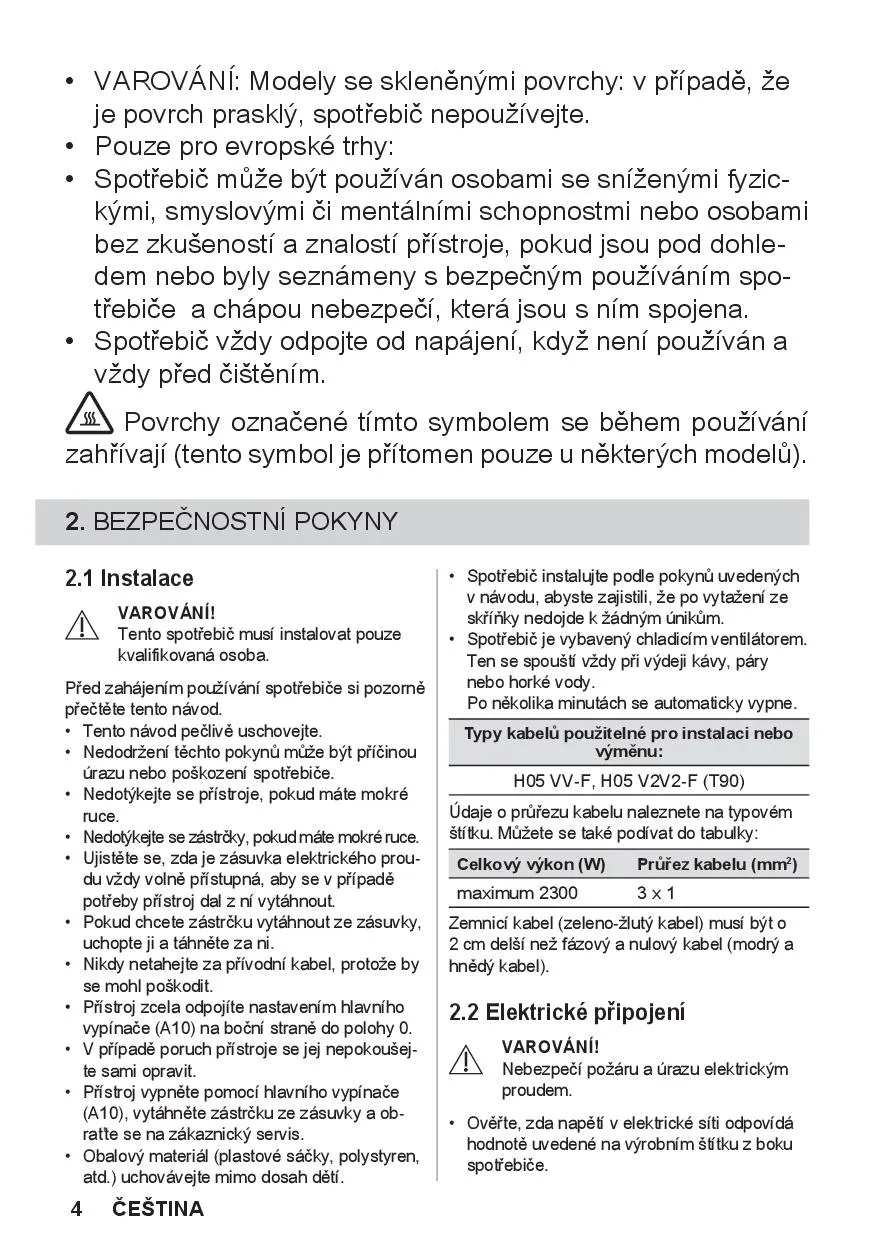 • VAROVÁNÍ: Modely se skleněnými povrchy: v případě, že je povrch prasklý, spotřebič nepoužívejte.
• Pouze pro evropské trhy:
• Spotřebič může být používán osobami se sníženými fyzickými, smyslovými či mentálními schopnostmi nebo osobami bez zkušeností a znalostí přístroje, pokud jsou pod dohledem nebo byly seznámeny s bezpečným používáním spotřebiče a chápou nebezpečí, která jsou s ním spojena.
• Spotřebič vždy odpojte od napájení, když není používán a vždy před čištěním.

Povrchy označené tímto symbolem se během používání zahřívají (tento symbol je přítomen pouze u některých modelů).

2. BEZPEČNOSTNÍ POKYNY

2.1 Instalace

VAROVÁNÍ!
Tento spotřebič musí instalovat pouze kvalifikovaná osoba.

Před zahájením používání spotřebiče si pozorně přečtěte tento návod.
• Tento návod pečlivě uschovejte.
• Nedodržení těchto pokynů může být příčinou úrazu nebo poškození spotřebiče.
• Nedotýkejte se přístroje, pokud máte mokré ruce.
• Nedotýkejte se zástrčky, pokud máte mokré ruce.
• Ujistěte se, zda je zásuvka elektrického proudu vždy volně přístupná, aby se v případě potřeby přístroj dal z ní vytáhnout.
• Pokud chcete zástrčku vytáhnout ze zásuvky, uchopte ji a táhněte za ni.
• Nikdy netahejte za přívodní kabel, protože by se mohl poškodit.
• Přístroj zcela odpojíte nastavením hlavního vypínače (A10) na boční straně do polohy 0.
• V případě poruch přístroje se jej nepokoušejte sami opravit.
• Přístroj vypněte pomocí hlavního vypínače (A10), vytáhněte zástrčku ze zásuvky a obraťte se na zákaznický servis.
• Obalový materiál (plastové sáčky, polystyren, atd.) uchovávejte mimo dosah dětí.

• Spotřebič instalujte podle pokynů uvedených v návodu, abyste zajistili, že po vytažení ze skříňky nedojde k žádným únikům.
• Spotřebič je vybavený chladicím ventilátorem. Ten se spouští vždy při výdeji kávy, páry nebo horké vody.
Po několika minutách se automaticky vypne.

| Typy kabelů použitelné pro instalaci nebo výměnu: |
|---|
| H05 VV-F, H05 V2V2-F (T90) |

Údaje o průřezu kabelu naleznete na typovém štítku. Můžete se také podívat do tabulky:

| Celkový výkon (W) | Průřez kabelu (mm$^2$) |
|---|---|
| maximum 2300 | 3 x 1 |

Zemnicí kabel (zeleno-žlutý kabel) musí být o 2 cm delší než fázový a nulový kabel (modrý a hnědý kabel).

2.2 Elektrické připojení

VAROVÁNÍ!
Nebezpečí požáru a úrazu elektrickým proudem.

• Ověřte, zda napětí v elektrické síti odpovídá hodnotě uvedené na výrobním štítku z boku spotřebiče.

4 ČEŠTINA